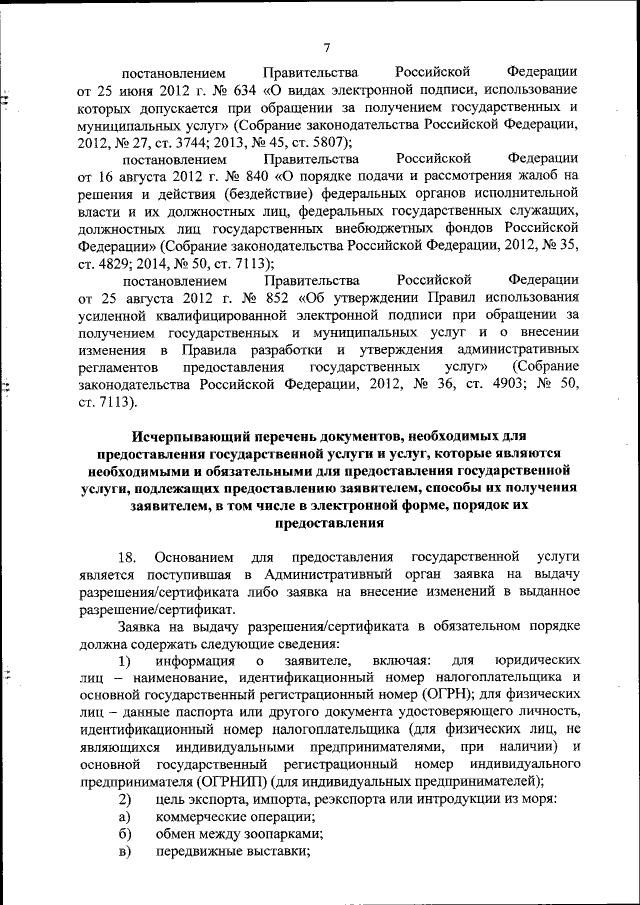 7

постановлением Правительства Российской Федерации от 25 июня 2012 г. № 634 «О видах электронной подписи, использование которых допускается при обращении за получением государственных и муниципальных услуг» (Собрание законодательства Российской Федерации, 2012, № 27, ст. 3744; 2013, № 45, ст. 5807);

постановлением Правительства Российской Федерации от 16 августа 2012 г. № 840 «О порядке подачи и рассмотрения жалоб на решения и действия (бездействие) федеральных органов исполнительной власти и их должностных лиц, федеральных государственных служащих, должностных лиц государственных внебюджетных фондов Российской Федерации» (Собрание законодательства Российской Федерации, 2012, № 35, ст. 4829; 2014, № 50, ст. 7113);

постановлением Правительства Российской Федерации от 25 августа 2012 г. № 852 «Об утверждении Правил использования усиленной квалифицированной электронной подписи при обращении за получением государственных и муниципальных услуг и о внесении изменения в Правила разработки и утверждения административных регламентов предоставления государственных услуг» (Собрание законодательства Российской Федерации, 2012, № 36, ст. 4903; № 50, ст. 7113).

Исчерпывающий перечень документов, необходимых для предоставления государственной услуги и услуг, которые являются необходимыми и обязательными для предоставления государственной услуги, подлежащих предоставлению заявителем, способы их получения заявителем, в том числе в электронной форме, порядок их предоставления

18. Основанием для предоставления государственной услуги является поступившая в Административный орган заявка на выдачу разрешения/сертификата либо заявка на внесение изменений в выданное разрешение/сертификат.

Заявка на выдачу разрешения/сертификата в обязательном порядке должна содержать следующие сведения:

1) информация о заявителе, включая: для юридических лиц – наименование, идентификационный номер налогоплательщика и основной государственный регистрационный номер (ОГРН); для физических лиц – данные паспорта или другого документа удостоверяющего личность, идентификационный номер налогоплательщика (для физических лиц, не являющихся индивидуальными предпринимателями, при наличии) и основной государственный регистрационный номер индивидуального предпринимателя (ОГРНИП) (для индивидуальных предпринимателей);

2) цель экспорта, импорта, реэкспорта или интродукции из моря:

а) коммерческие операции;

б) обмен между зоопарками;

в) передвижные выставки;